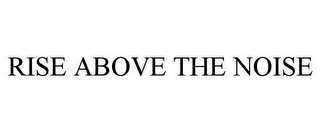 RISE ABOVE THE NOISE